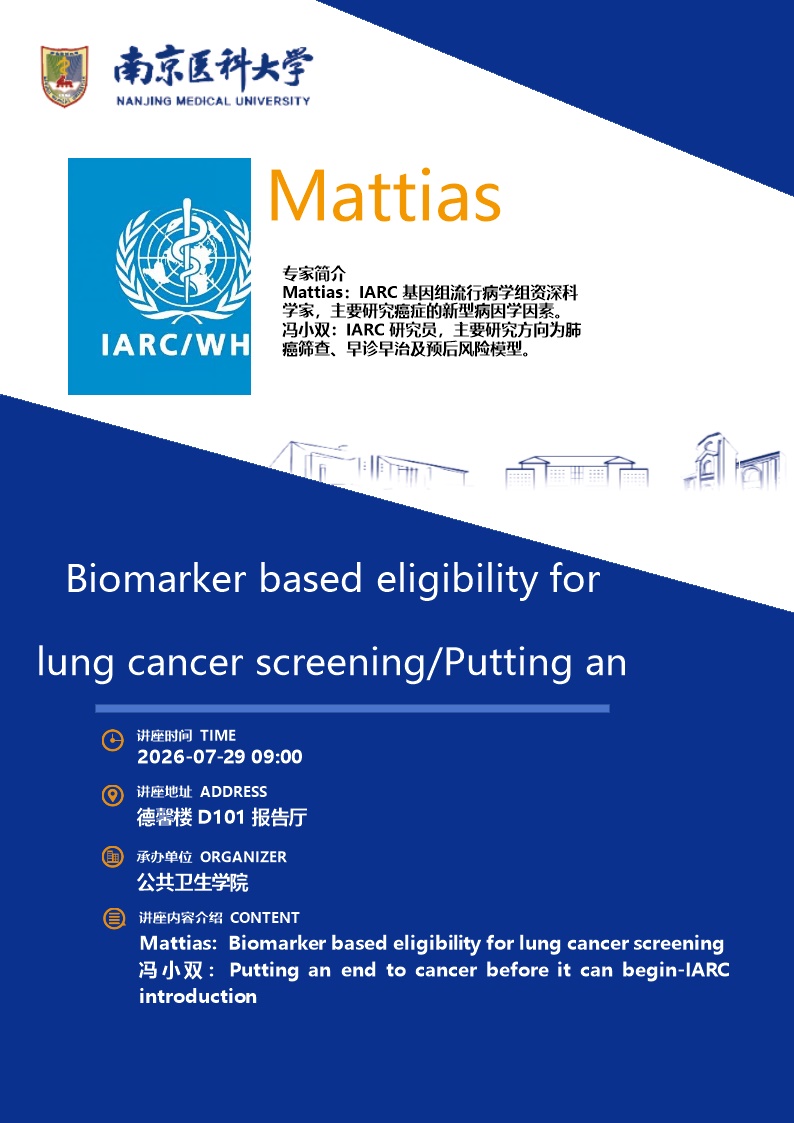 南京医科大学
NANJING MEDICAL UNIVERSITY

IARC/WH

Mattias

专家简介
Mattias：IARC 基因组流行病学组资深科学家，主要研究癌症的新型病因学因素。
冯小双：IARC 研究员，主要研究方向为肺癌筛查、早诊早治及预后风险模型。

Biomarker based eligibility for lung cancer screening/Putting an

讲座时间 TIME
2026-07-29 09:00

讲座地址 ADDRESS
德馨楼 D101 报告厅

承办单位 ORGANIZER
公共卫生学院

讲座内容介绍 CONTENT
Mattias: Biomarker based eligibility for lung cancer screening
冯小双： Putting an end to cancer before it can begin-IARC introduction